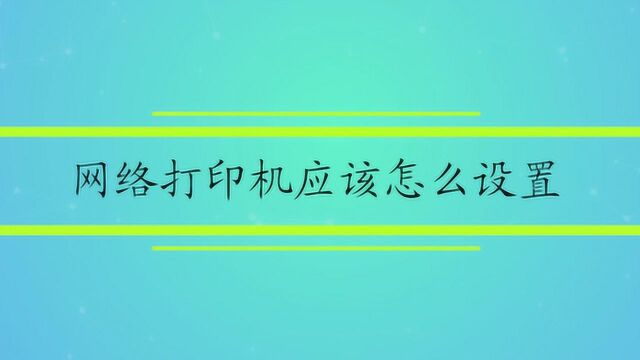 网络打印机应该怎么设置